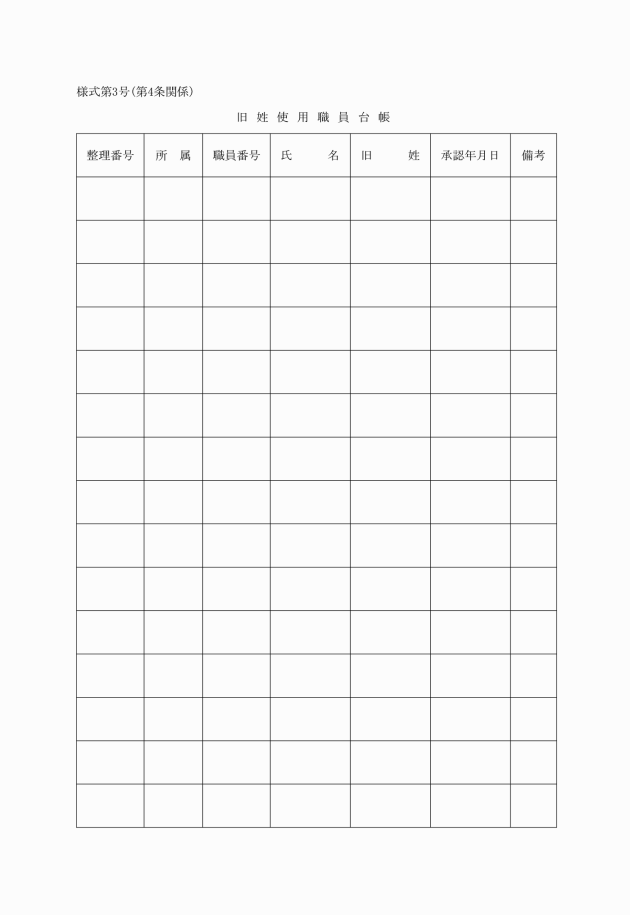 様式第3号(第4条関係)

旧 姓 使 用 職 員 台 帳

| 整理番号 | 所 属 | 職員番号 | 氏 名 | 旧 姓 | 承認年月日 | 備考 |
|---|---|---|---|---|---|---|
| | | | | | | |
| | | | | | | |
| | | | | | | |
| | | | | | | |
| | | | | | | |
| | | | | | | |
| | | | | | | |
| | | | | | | |
| | | | | | | |
| | | | | | | |
| | | | | | | |
| | | | | | | |
| | | | | | | |
| | | | | | | |
| | | | | | | |